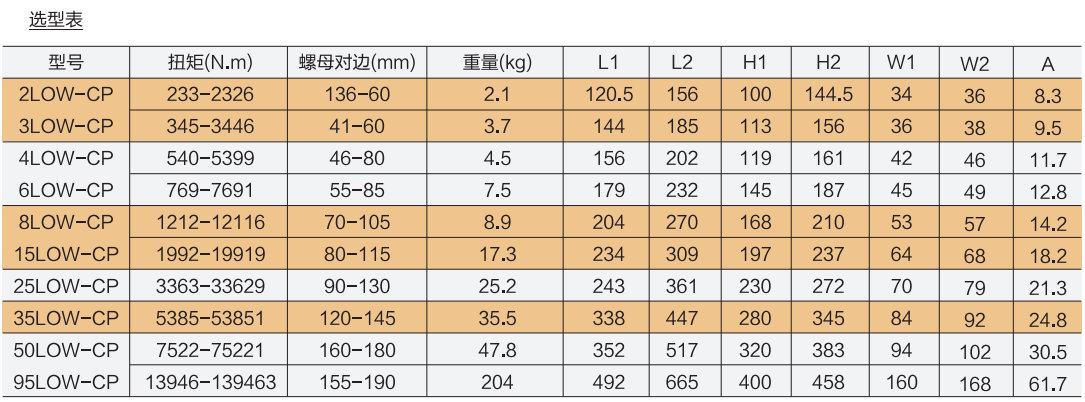 选型表

| 型号 | 扭矩(N.m) | 螺母对边(mm) | 重量(kg) | L1 | L2 | H1 | H2 | W1 | W2 | A |
|---|---|---|---|---|---|---|---|---|---|---|
| 2LOW-CP | 233-2326 | 136-60 | 2.1 | 120.5 | 156 | 100 | 144.5 | 34 | 36 | 8.3 |
| 3LOW-CP | 345-3446 | 41-60 | 3.7 | 144 | 185 | 113 | 156 | 36 | 38 | 9.5 |
| 4LOW-CP | 540-5399 | 46-80 | 4.5 | 156 | 202 | 119 | 161 | 42 | 46 | 11.7 |
| 6LOW-CP | 769-7691 | 55-85 | 7.5 | 179 | 232 | 145 | 187 | 45 | 49 | 12.8 |
| 8LOW-CP | 1212-12116 | 70-105 | 8.9 | 204 | 270 | 168 | 210 | 53 | 57 | 14.2 |
| 15LOW-CP | 1992-19919 | 80-115 | 17.3 | 234 | 309 | 197 | 237 | 64 | 68 | 18.2 |
| 25LOW-CP | 3363-33629 | 90-130 | 25.2 | 243 | 361 | 230 | 272 | 70 | 79 | 21.3 |
| 35LOW-CP | 5385-53851 | 120-145 | 35.5 | 338 | 447 | 280 | 345 | 84 | 92 | 24.8 |
| 50LOW-CP | 7522-75221 | 160-180 | 47.8 | 352 | 517 | 320 | 383 | 94 | 102 | 30.5 |
| 95LOW-CP | 13946-139463 | 155-190 | 204 | 492 | 665 | 400 | 458 | 160 | 168 | 61.7 |